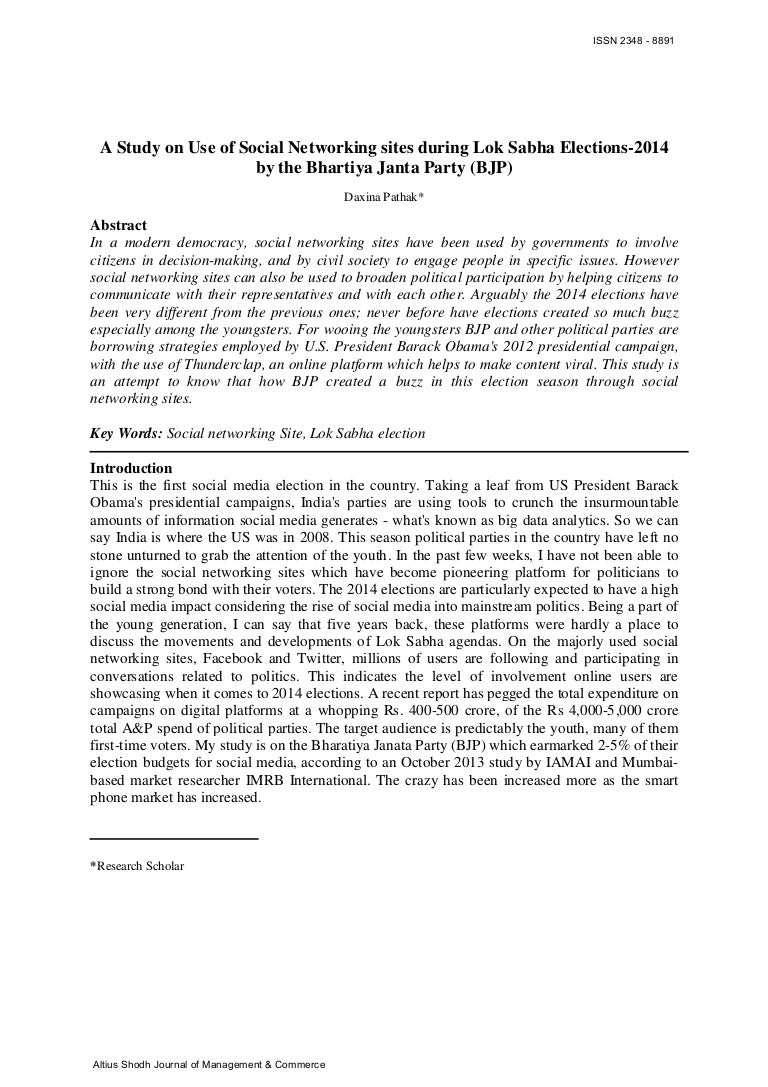 ISSN 2348 - 8891

A Study on Use of Social Networking sites during Lok Sabha Elections-2014 by the Bhartiya Janta Party (BJP)

Daxina Pathak*

Abstract

In a modern democracy, social networking sites have been used by governments to involve citizens in decision-making, and by civil society to engage people in specific issues. However social networking sites can also be used to broaden political participation by helping citizens to communicate with their representatives and with each other. Arguably the 2014 elections have been very different from the previous ones; never before have elections created so much buzz especially among the youngsters. For wooing the youngsters BJP and other political parties are borrowing strategies employed by U.S. President Barack Obama's 2012 presidential campaign, with the use of Thunderclap, an online platform which helps to make content viral. This study is an attempt to know that how BJP created a buzz in this election season through social networking sites.

Key Words: Social networking Site, Lok Sabha election

Introduction

This is the first social media election in the country. Taking a leaf from US President Barack Obama's presidential campaigns, India's parties are using tools to crunch the insurmountable amounts of information social media generates - what's known as big data analytics. So we can say India is where the US was in 2008. This season political parties in the country have left no stone unturned to grab the attention of the youth. In the past few weeks, I have not been able to ignore the social networking sites which have become pioneering platform for politicians to build a strong bond with their voters. The 2014 elections are particularly expected to have a high social media impact considering the rise of social media into mainstream politics. Being a part of the young generation, I can say that five years back, these platforms were hardly a place to discuss the movements and developments of Lok Sabha agendas. On the majorly used social networking sites, Facebook and Twitter, millions of users are following and participating in conversations related to politics. This indicates the level of involvement online users are showcasing when it comes to 2014 elections. A recent report has pegged the total expenditure on campaigns on digital platforms at a whopping Rs. 400-500 crore, of the Rs 4,000-5,000 crore total A&P spend of political parties. The target audience is predictably the youth, many of them first-time voters. My study is on the Bharatiya Janata Party (BJP) which earmarked 2-5% of their election budgets for social media, according to an October 2013 study by IAMAI and Mumbai-based market researcher IMRB International. The crazy has been increased more as the smart phone market has increased.

*Research Scholar

Altius Shodh Journal of Management & Commerce